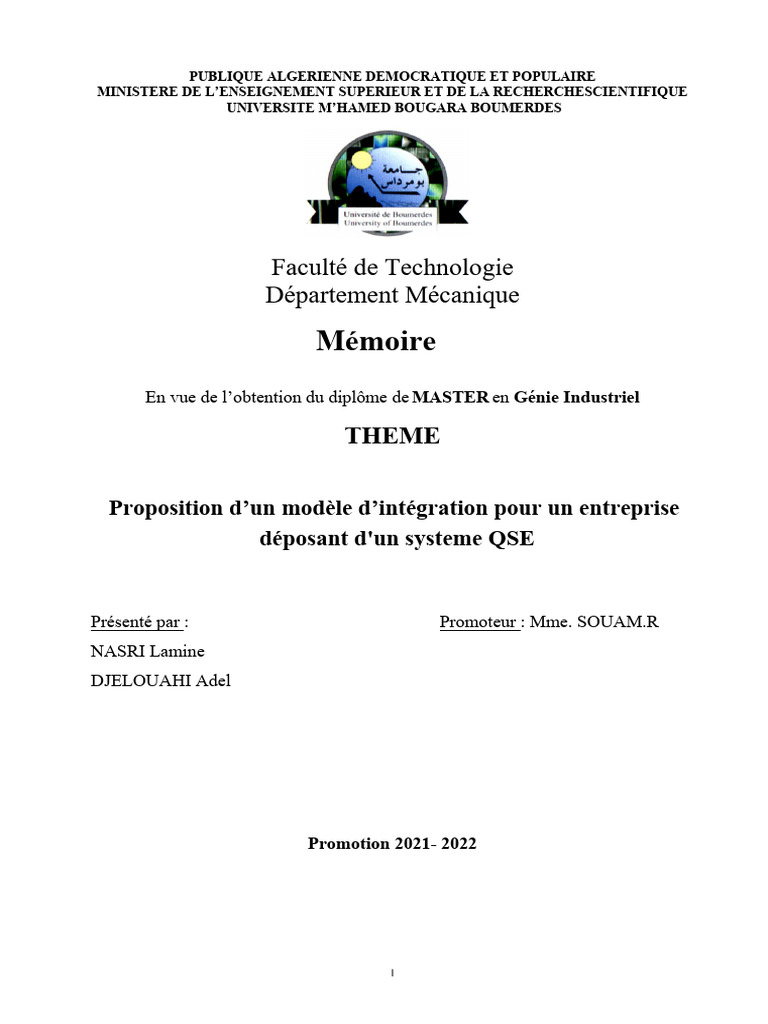 PUBLIQUE ALGERIENNE DEMOCRATIQUE ET POPULAIRE
MINISTERE DE L'ENSEIGNEMENT SUPERIEUR ET DE LA RECHERCHESCIENTIFIQUE
UNIVERSITE M'HAMED BOUGARA BOUMERDES

جامعة بومرداس
Université de Boumerdes
University of Boumerdes

Faculté de Technologie
Département Mécanique

Mémoire

En vue de l'obtention du diplôme de MASTER en Génie Industriel

THEME

Proposition d'un modèle d'intégration pour un entreprise déposant d'un systeme QSE

Présenté par :

NASRI Lamine

DJELOUAHI Adel

Promoteur : Mme. SOUAM.R

Promotion 2021- 2022

I